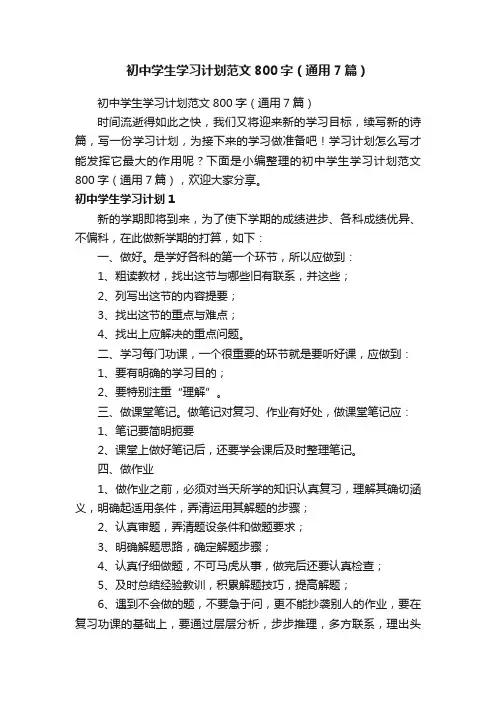 初中学生学习计划范文800字（通用7篇）

初中学生学习计划范文800字（通用7篇）

时间流逝得如此之快，我们又将迎来新的学习目标，续写新的诗篇，写一份学习计划，为接下来的学习做准备吧！学习计划怎么写才能发挥它最大的作用呢？下面是小编整理的初中学生学习计划范文800字（通用7篇），欢迎大家分享。

初中学生学习计划1

新的学期即将到来，为了使下学期的成绩进步、各科成绩优异、不偏科，在此做新学期的打算，如下：

一、做好。是学好各科的第一个环节，所以应做到：

1、粗读教材，找出这节与哪些旧有联系，并这些；

2、列写出这节的内容提要；

3、找出这节的重点与难点；

4、找出上应解决的重点问题。

二、学习每门功课，一个很重要的环节就是要听好课，应做到：

1、要有明确的学习目的；

2、要特别注重“理解”。

三、做课堂笔记。做笔记对复习、作业有好处，做课堂笔记应：

1、笔记要简明扼要

2、课堂上做好笔记后，还要学会课后及时整理笔记。

四、做作业

1、做作业之前，必须对当天所学的知识认真复习，理解其确切涵义，明确起适用条件，弄清运用其解题的步骤；

2、认真审题，弄清题设条件和做题要求；

3、明确解题思路，确定解题步骤；

4、认真仔细做题，不可马虎从事，做完后还要认真检查；

5、及时总结经验教训，积累解题技巧，提高解题；

6、遇到不会做的题，不要急于问，更不能抄袭别人的作业，要在复习功课的基础上，要通过层层分析，步步推理，多方联系，理出头